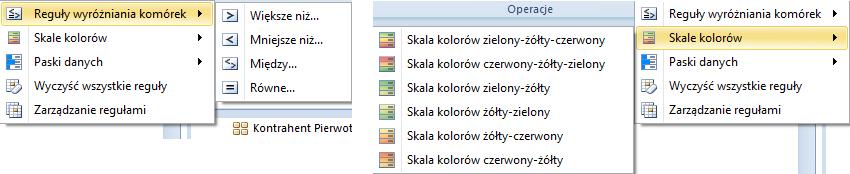 Reguły wyróżniania komórek
Skale kolorów
Paski danych
Wyczyść wszystkie reguły
Zarządzanie regułami

Większe niż...
Mniejsze niż...
Między...
Równe...

Kontrahent Pierwot

Operacje
Skala kolorów zielony-żółty-czerwony
Skala kolorów czerwony-żółty-zielony
Skala kolorów zielony-żółty
Skala kolorów żółty-zielony
Skala kolorów żółty-czerwony
Skala kolorów czerwony-żółty

Reguły wyróżniania komórek
Skale kolorów
Paski danych
Wyczyść wszystkie reguły
Zarządzanie regułami